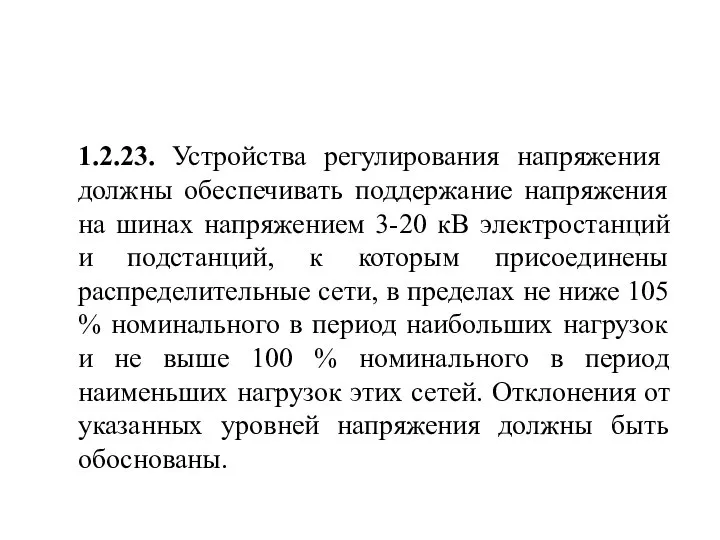 1.2.23. Устройства регулирования напряжения должны обеспечивать поддержание напряжения на шинах напряжением 3-20 кВ электростанций и подстанций, к которым присоединены распределительные сети, в пределах не ниже 105 % номинального в период наибольших нагрузок и не выше 100 % номинального в период наименьших нагрузок этих сетей. Отклонения от указанных уровней напряжения должны быть обоснованы.